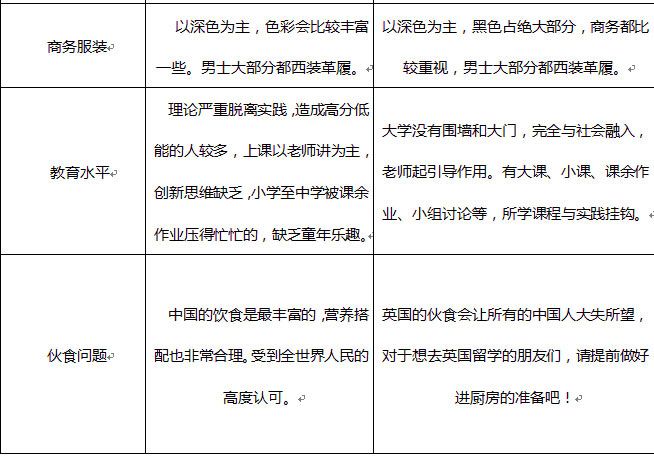 | | | |
|---|---|---|
| 商务服装 | 以深色为主，色彩会比较丰富一些。男士大部分都西装革履。 | 以深色为主，黑色占绝大部分，商务都比较重视，男士大部分都西装革履。 |
| 教育水平 | 理论严重脱离实践，造成高分低能的人较多，上课以老师讲为主，创新思维缺乏，小学至中学被课余作业压得忙忙的，缺乏童年乐趣。 | 大学没有围墙和大门，完全与社会融入，老师起引导作用。有大课、小课、课余作业、小组讨论等，所学课程与实践挂钩。 |
| 伙食问题 | 中国的饮食是最丰富的，营养搭配也非常合理。受到全世界人民的高度认可。 | 英国的伙食会让所有的中国人大失所望，对于想去英国留学的朋友们，请提前做好进厨房的准备吧！ |